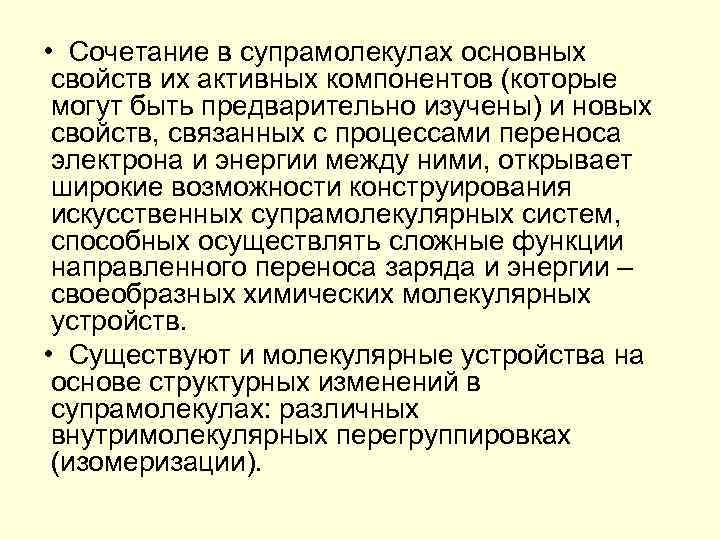 • Сочетание в супрамолекулах основных свойств их активных компонентов (которые могут быть предварительно изучены) и новых свойств, связанных с процессами переноса электрона и энергии между ними, открывает широкие возможности конструирования искусственных супрамолекулярных систем, способных осуществлять сложные функции направленного переноса заряда и энергии – своеобразных химических молекулярных устройств.

• Существуют и молекулярные устройства на основе структурных изменений в супрамолекулах: различных внутримолекулярных перегруппировках (изомеризации).